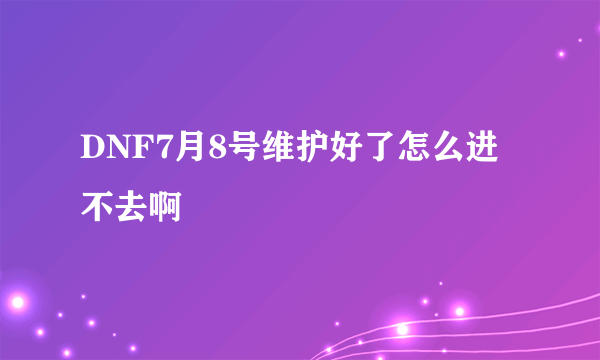 DNF7月8号维护好了怎么进不去啊